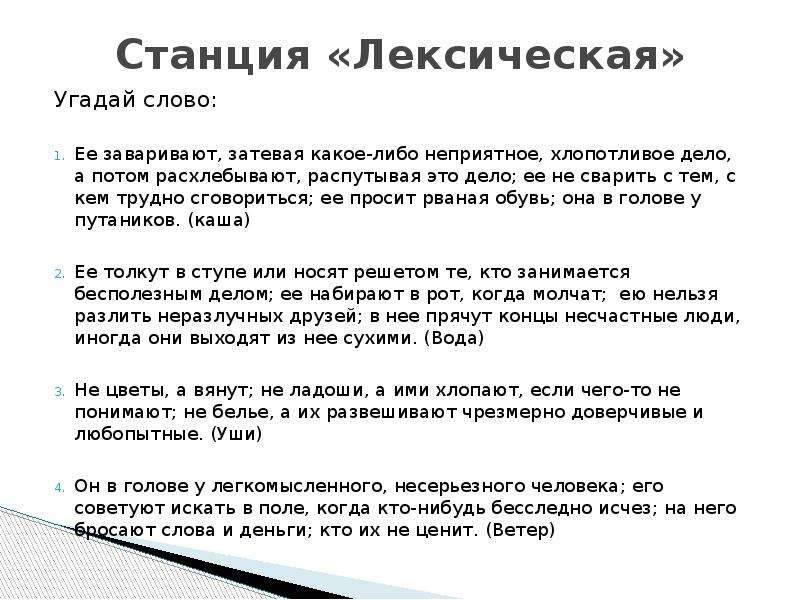 Станция «Лексическая»

Угадай слово:

1. Ее заваривают, затевая какое-либо неприятное, хлопотливое дело, а потом расхлебывают, распутывая это дело; ее не сварить с тем, с кем трудно сговориться; ее просит рваная обувь; она в голове у путаников. (каша)

2. Ее толкут в ступе или носят решетом те, кто занимается бесполезным делом; ее набирают в рот, когда молчат; ею нельзя разлить неразлучных друзей; в нее прячут концы несчастные люди, иногда они выходят из нее сухими. (Вода)

3. Не цветы, а вянут; не ладоши, а ими хлопают, если чего-то не понимают; не белье, а их развешивают чрезмерно доверчивые и любопытные. (Уши)

4. Он в голове у легкомысленного, несерьезного человека; его советуют искать в поле, когда кто-нибудь бесследно исчез; на него бросают слова и деньги; кто их не ценит. (Ветер)